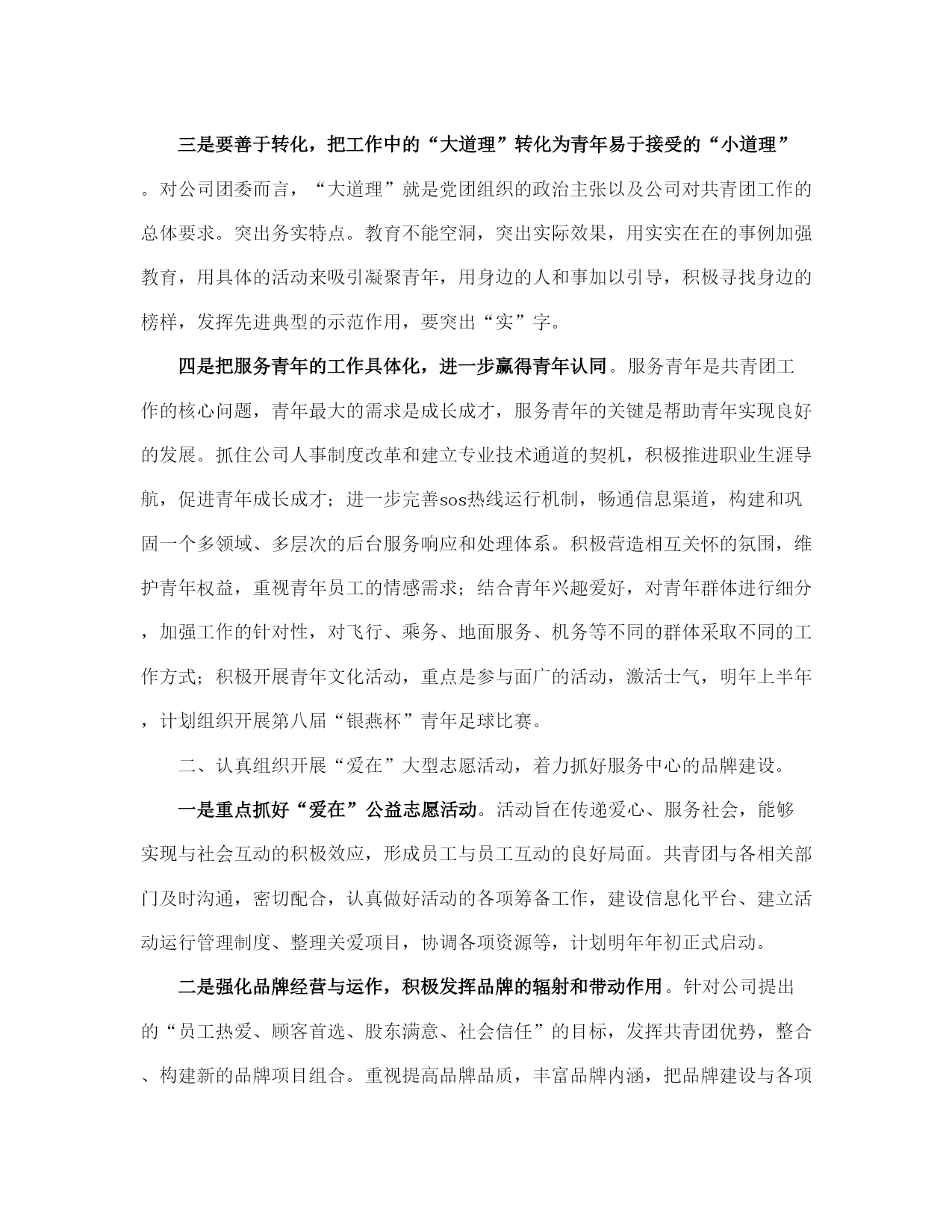 三是要善于转化，把工作中的“大道理”转化为青年易于接受的“小道理”。对公司团委而言，“大道理”就是党团组织的政治主张以及公司对共青团工作的总体要求。突出务实特点。教育不能空洞，突出实际效果，用实实在在的事例加强教育，用具体的活动来吸引凝聚青年，用身边的人和事加以引导，积极寻找身边的榜样，发挥先进典型的示范作用，要突出“实”字。

四是把服务青年的工作具体化，进一步赢得青年认同。服务青年是共青团工作的核心问题，青年最大的需求是成长成才，服务青年的关键是帮助青年实现良好的发展。抓住公司人事制度改革和建立专业技术通道的契机，积极推进职业生涯导航，促进青年成长成才；进一步完善sos热线运行机制，畅通信息渠道，构建和巩固一个多领域、多层次的后台服务响应和处理体系。积极营造相互关怀的氛围，维护青年权益，重视青年员工的情感需求；结合青年兴趣爱好，对青年群体进行细分，加强工作的针对性，对飞行、乘务、地面服务、机务等不同的群体采取不同的工作方式；积极开展青年文化活动，重点是参与面广的活动，激活士气，明年上半年，计划组织开展第八届“银燕杯”青年足球比赛。

二、认真组织开展“爱在”大型志愿活动，着力抓好服务中心的品牌建设。

一是重点抓好“爱在”公益志愿活动。活动旨在传递爱心、服务社会，能够实现与社会互动的积极效应，形成员工与员工互动的良好局面。共青团与各相关部门及时沟通，密切配合，认真做好活动的各项筹备工作，建设信息化平台、建立活动运行管理制度、整理关爱项目，协调各项资源等，计划明年年初正式启动。

二是强化品牌经营与运作，积极发挥品牌的辐射和带动作用。针对公司提出的“员工热爱、顾客首选、股东满意、社会信任”的目标，发挥共青团优势，整合、构建新的品牌项目组合。重视提高品牌品质，丰富品牌内涵，把品牌建设与各项